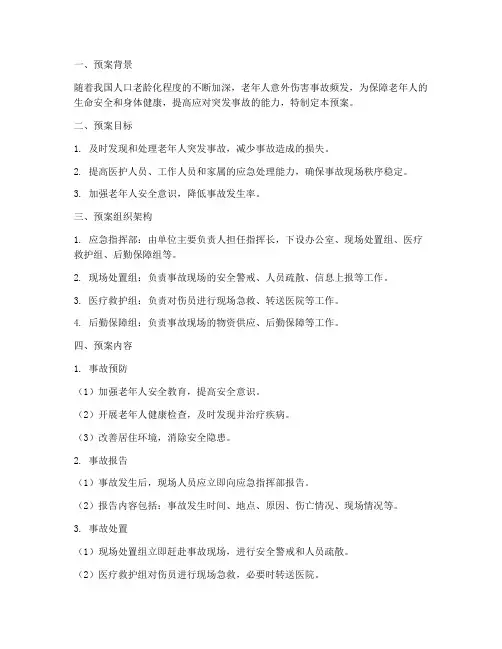 一、预案背景

随着我国人口老龄化程度的不断加深，老年人意外伤害事故频发，为保障老年人的生命安全和身体健康，提高应对突发事故的能力，特制定本预案。

二、预案目标

1. 及时发现和处理老年人突发事故，减少事故造成的损失。

2. 提高医护人员、工作人员和家属的应急处理能力，确保事故现场秩序稳定。

3. 加强老年人安全意识，降低事故发生率。

三、预案组织架构

1. 应急指挥部：由单位主要负责人担任指挥长，下设办公室、现场处置组、医疗救护组、后勤保障组等。

2. 现场处置组：负责事故现场的安全警戒、人员疏散、信息上报等工作。

3. 医疗救护组：负责对伤员进行现场急救、转送医院等工作。

4. 后勤保障组：负责事故现场的物资供应、后勤保障等工作。

四、预案内容

1. 事故预防

（1）加强老年人安全教育，提高安全意识。

（2）开展老年人健康检查，及时发现并治疗疾病。

（3）改善居住环境，消除安全隐患。

2. 事故报告

（1）事故发生后，现场人员应立即向应急指挥部报告。

（2）报告内容包括：事故发生时间、地点、原因、伤亡情况、现场情况等。

3. 事故处置

（1）现场处置组立即赶赴事故现场，进行安全警戒和人员疏散。

（2）医疗救护组对伤员进行现场急救，必要时转送医院。